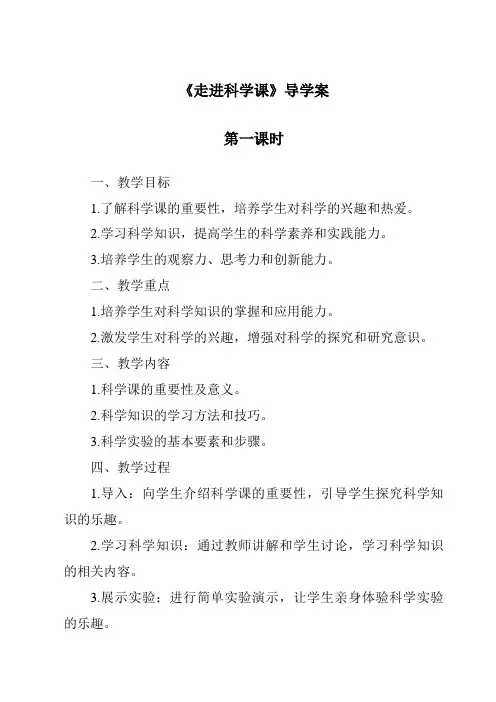 《走进科学课》导学案

第一课时

一、教学目标

1.了解科学课的重要性，培养学生对科学的兴趣和热爱。

2.学习科学知识，提高学生的科学素养和实践能力。

3.培养学生的观察力、思考力和创新能力。

二、教学重点

1.培养学生对科学知识的掌握和应用能力。

2.激发学生对科学的兴趣，增强对科学的探究和研究意识。

三、教学内容

1.科学课的重要性及意义。

2.科学知识的学习方法和技巧。

3.科学实验的基本要素和步骤。

四、教学过程

1.导入：向学生介绍科学课的重要性，引导学生探究科学知识的乐趣。

2.学习科学知识：通过教师讲解和学生讨论，学习科学知识的相关内容。

3.展示实验：进行简单实验演示，让学生亲身体验科学实验的乐趣。